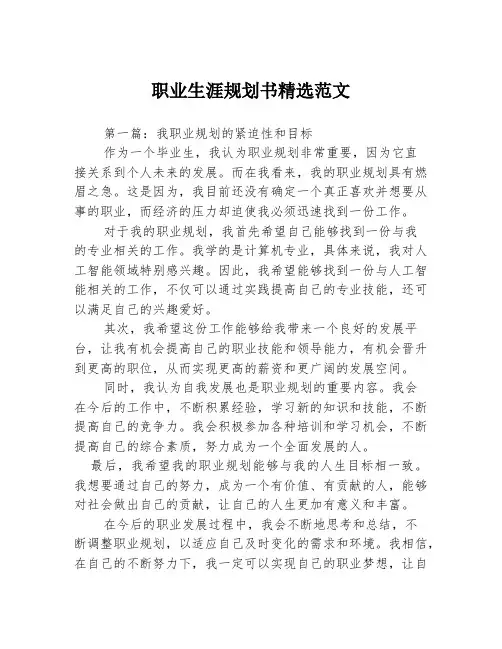 职业生涯规划书精选范文

第一篇：我职业规划的紧迫性和目标

作为一个毕业生，我认为职业规划非常重要，因为它直接关系到个人未来的发展。而在我看来，我的职业规划具有燃眉之急。这是因为，我目前还没有确定一个真正喜欢并想要从事的职业，而经济的压力却迫使我必须迅速找到一份工作。

对于我的职业规划，我首先希望自己能够找到一份与我的专业相关的工作。我学的是计算机专业，具体来说，我对人工智能领域特别感兴趣。因此，我希望能够找到一份与人工智能相关的工作，不仅可以通过实践提高自己的专业技能，还可以满足自己的兴趣爱好。

其次，我希望这份工作能够给我带来一个良好的发展平台，让我有机会提高自己的职业技能和领导能力，有机会晋升到更高的职位，从而实现更高的薪资和更广阔的发展空间。

同时，我认为自我发展也是职业规划的重要内容。我会在今后的工作中，不断积累经验，学习新的知识和技能，不断提高自己的竞争力。我会积极参加各种培训和学习机会，不断提高自己的综合素质，努力成为一个全面发展的人。

最后，我希望我的职业规划能够与我的人生目标相一致。我想要通过自己的努力，成为一个有价值、有贡献的人，能够对社会做出自己的贡献，让自己的人生更加有意义和丰富。

在今后的职业发展过程中，我会不断地思考和总结，不断调整职业规划，以适应自己及时变化的需求和环境。我相信，在自己的不断努力下，我一定可以实现自己的职业梦想，让自